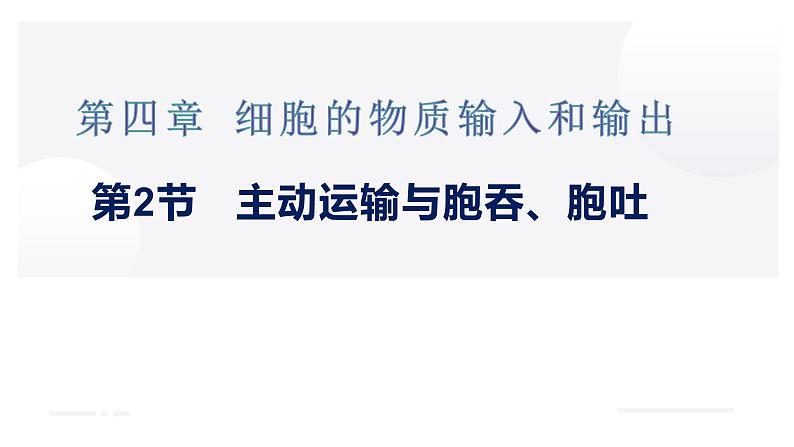 第四章 细胞的物质输入和输出

第2节 主动运输与胞吞、胞吐